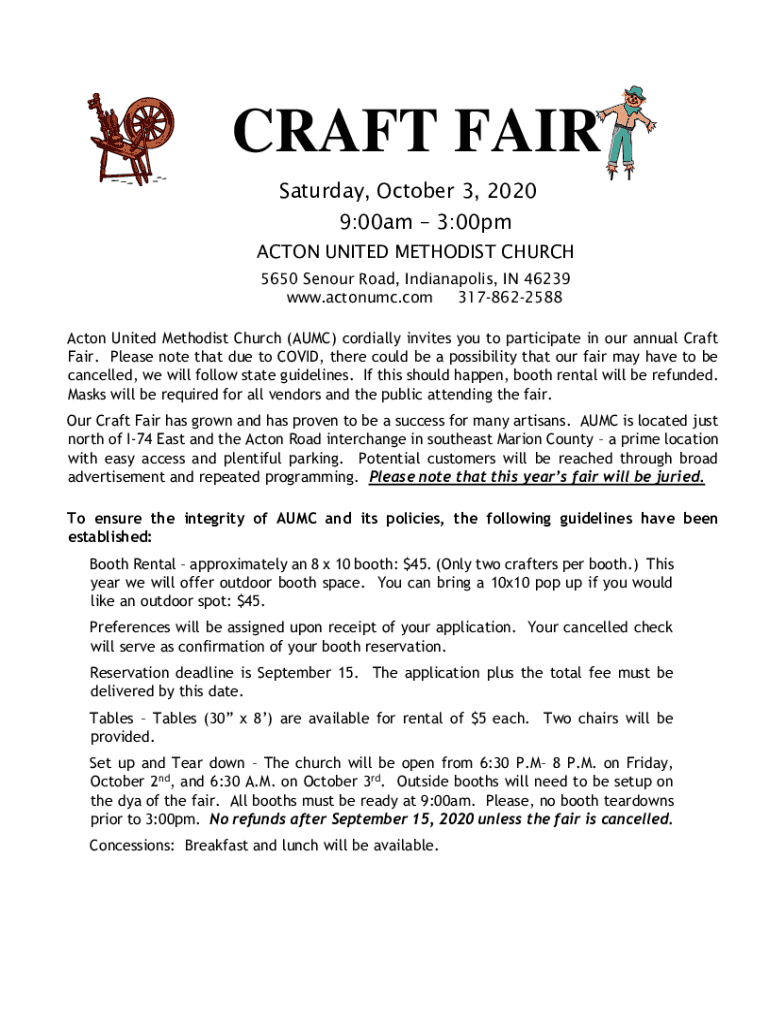 CRAFT FAIR

Saturday, October 3, 2020
9:00am – 3:00pm

ACTON UNITED METHODIST CHURCH

5650 Senour Road, Indianapolis, IN 46239
www.actonumc.com 317-862-2588

Acton United Methodist Church (AUMC) cordially invites you to participate in our annual Craft Fair. Please note that due to COVID, there could be a possibility that our fair may have to be cancelled, we will follow state guidelines. If this should happen, booth rental will be refunded. Masks will be required for all vendors and the public attending the fair.

Our Craft Fair has grown and has proven to be a success for many artisans. AUMC is located just north of I-74 East and the Acton Road interchange in southeast Marion County – a prime location with easy access and plentiful parking. Potential customers will be reached through broad advertisement and repeated programming. Please note that this year's fair will be juried.

To ensure the integrity of AUMC and its policies, the following guidelines have been established:

Booth Rental – approximately an 8 x 10 booth: $45. (Only two crafters per booth.) This year we will offer outdoor booth space. You can bring a 10x10 pop up if you would like an outdoor spot: $45.

Preferences will be assigned upon receipt of your application. Your cancelled check will serve as confirmation of your booth reservation.

Reservation deadline is September 15. The application plus the total fee must be delivered by this date.

Tables – Tables (30" x 8') are available for rental of $5 each. Two chairs will be provided.

Set up and Tear down – The church will be open from 6:30 P.M– 8 P.M. on Friday, October 2$^{nd}$, and 6:30 A.M. on October 3$^{rd}$. Outside booths will need to be setup on the dya of the fair. All booths must be ready at 9:00am. Please, no booth teardowns prior to 3:00pm. No refunds after September 15, 2020 unless the fair is cancelled.

Concessions: Breakfast and lunch will be available.